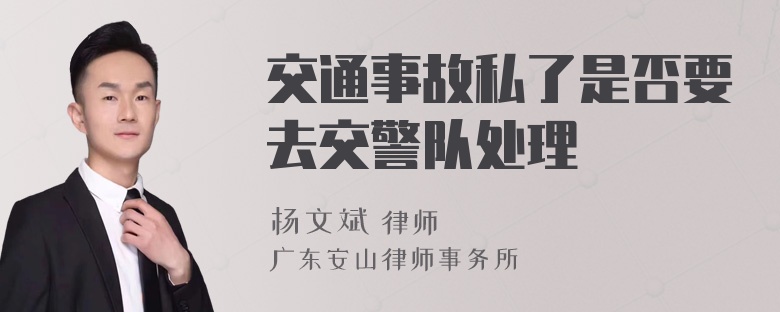 交通事故私了是否要去交警队处理

杨文斌 律师
广东安山律师事务所